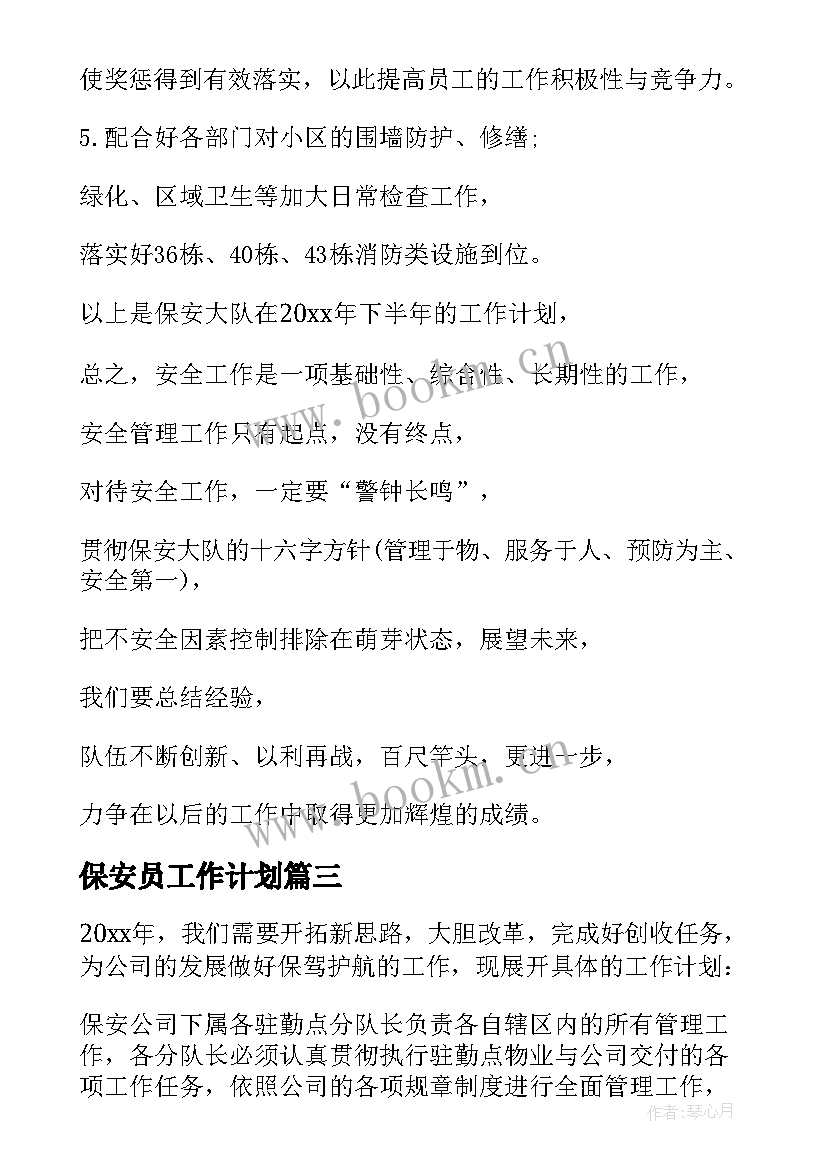 使奖惩得到有效落实，以此提高员工的工作积极性与竞争力。

5.配合好各部门对小区的围墙防护、修缮;

绿化、区域卫生等加大日常检查工作，

落实好36栋、40栋、43栋消防类设施到位。

以上是保安大队在20xx年下半年的工作计划，

总之，安全工作是一项基础性、综合性、长期性的工作，

安全管理工作只有起点，没有终点，

对待安全工作，一定要“警钟长鸣”，

贯彻保安大队的十六字方针(管理于物、服务于人、预防为主、安全第一)，

把不安全因素控制排除在萌芽状态，展望未来，

我们要总结经验，

队伍不断创新、以利再战，百尺竿头，更进一步，

力争在以后的工作中取得更加辉煌的成绩。

保安员工作计划篇三

20xx年，我们需要开拓新思路，大胆改革，完成好创收任务，为公司的发展做好保驾护航的工作，现展开具体的工作计划：

保安公司下属各驻勤点分队长负责各自辖区内的所有管理工作，各分队长必须认真贯彻执行驻勤点物业与公司交付的各项工作任务，依照公司的各项规章制度进行全面管理工作，

www.bookm.cn

www.bookm.cn

作者:琴心月